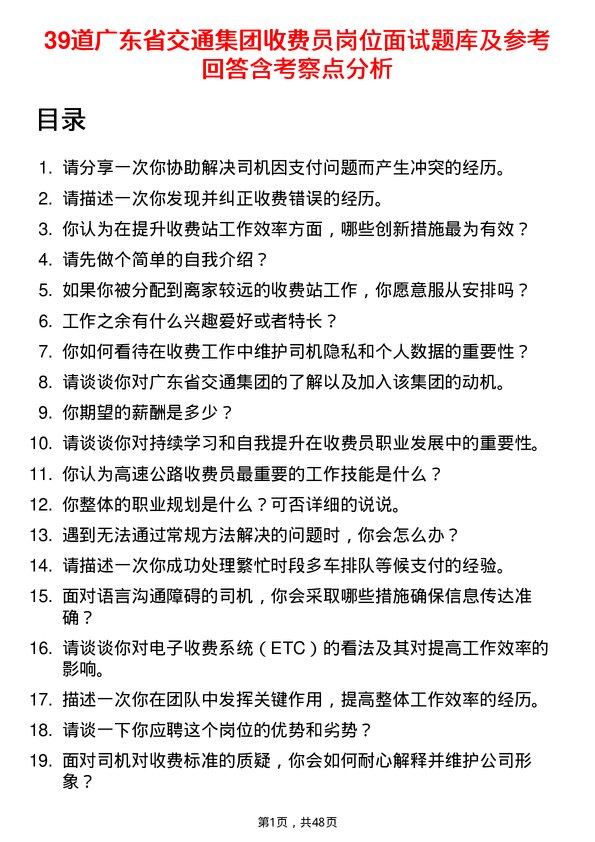 39道广东省交通集团收费员岗位面试题库及参考回答含考察点分析

目录

1. 请分享一次你协助解决司机因支付问题而产生冲突的经历。
2. 请描述一次你发现并纠正收费错误的经历。
3. 你认为在提升收费站工作效率方面，哪些创新措施最为有效？
4. 请先做个简单的自我介绍？
5. 如果你被分配到离家较远的收费站工作，你愿意服从安排吗？
6. 工作之余有什么兴趣爱好或者特长？
7. 你如何看待在收费工作中维护司机隐私和个人数据的重要性？
8. 请谈谈你对广东省交通集团的了解以及加入该集团的动机。
9. 你期望的薪酬是多少？
10. 请谈谈你对持续学习和自我提升在收费员职业发展中的重要性。
11. 你认为高速公路收费员最重要的工作技能是什么？
12. 你整体的职业规划是什么？可否详细的说说。
13. 遇到无法通过常规方法解决的问题时，你会怎么办？
14. 请描述一次你成功处理繁忙时段多车排队等候支付的经验。
15. 面对语言沟通障碍的司机，你会采取哪些措施确保信息传达准确？
16. 请谈谈你对电子收费系统（ETC）的看法及其对提高工作效率的影响。
17. 描述一次你在团队中发挥关键作用，提高整体工作效率的经历。
18. 请谈一下你应聘这个岗位的优势和劣势？
19. 面对司机对收费标准的质疑，你会如何耐心解释并维护公司形象？

第1页，共48页